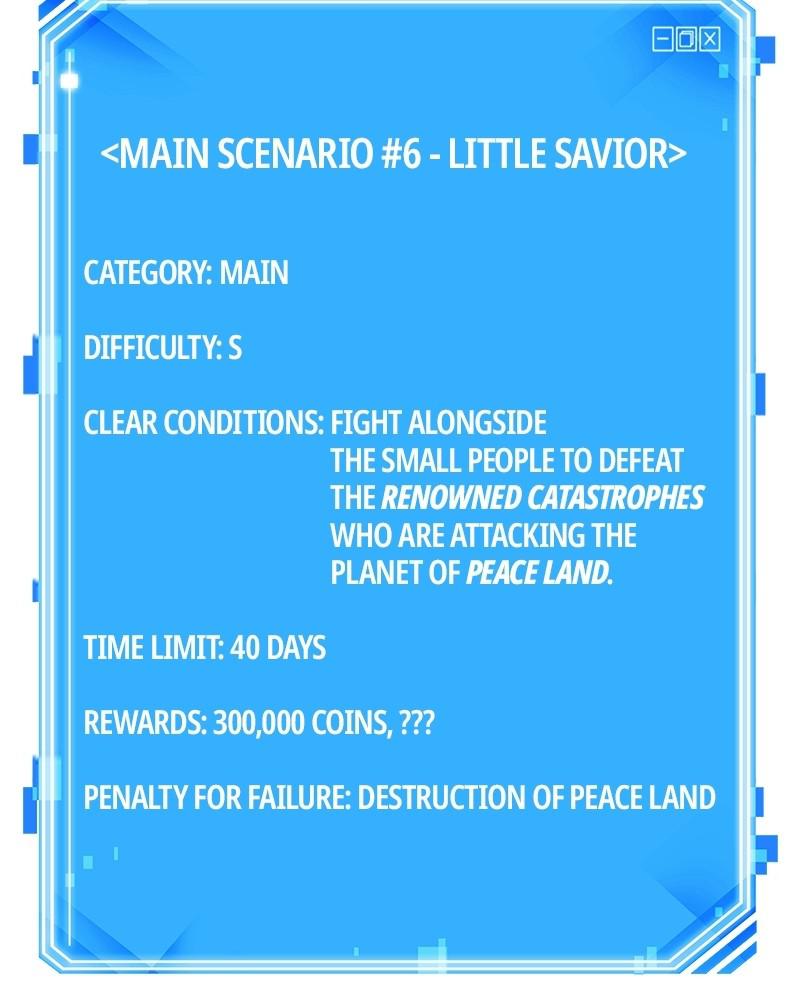 <MAIN SCENARIO #6 - LITTLE SAVIOR>

CATEGORY: MAIN

DIFFICULTY: S

CLEAR CONDITIONS: FIGHT ALONGSIDE THE SMALL PEOPLE TO DEFEAT THE RENOWNED CATASTROPHES WHO ARE ATTACKING THE PLANET OF PEACE LAND.

TIME LIMIT: 40 DAYS

REWARDS: 300,000 COINS, ???

PENALTY FOR FAILURE: DESTRUCTION OF PEACE LAND